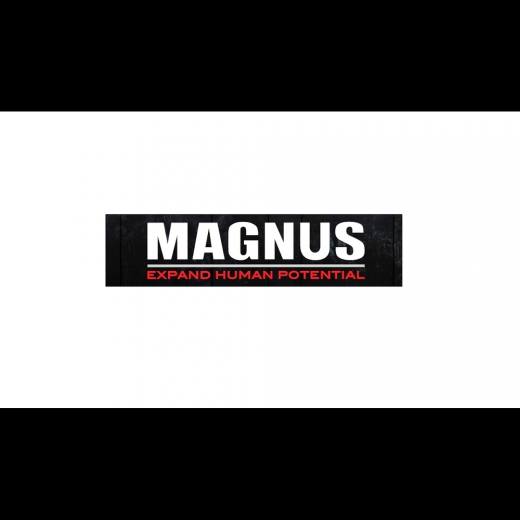 MAGNUS
EXPAND HUMAN POTENTIAL